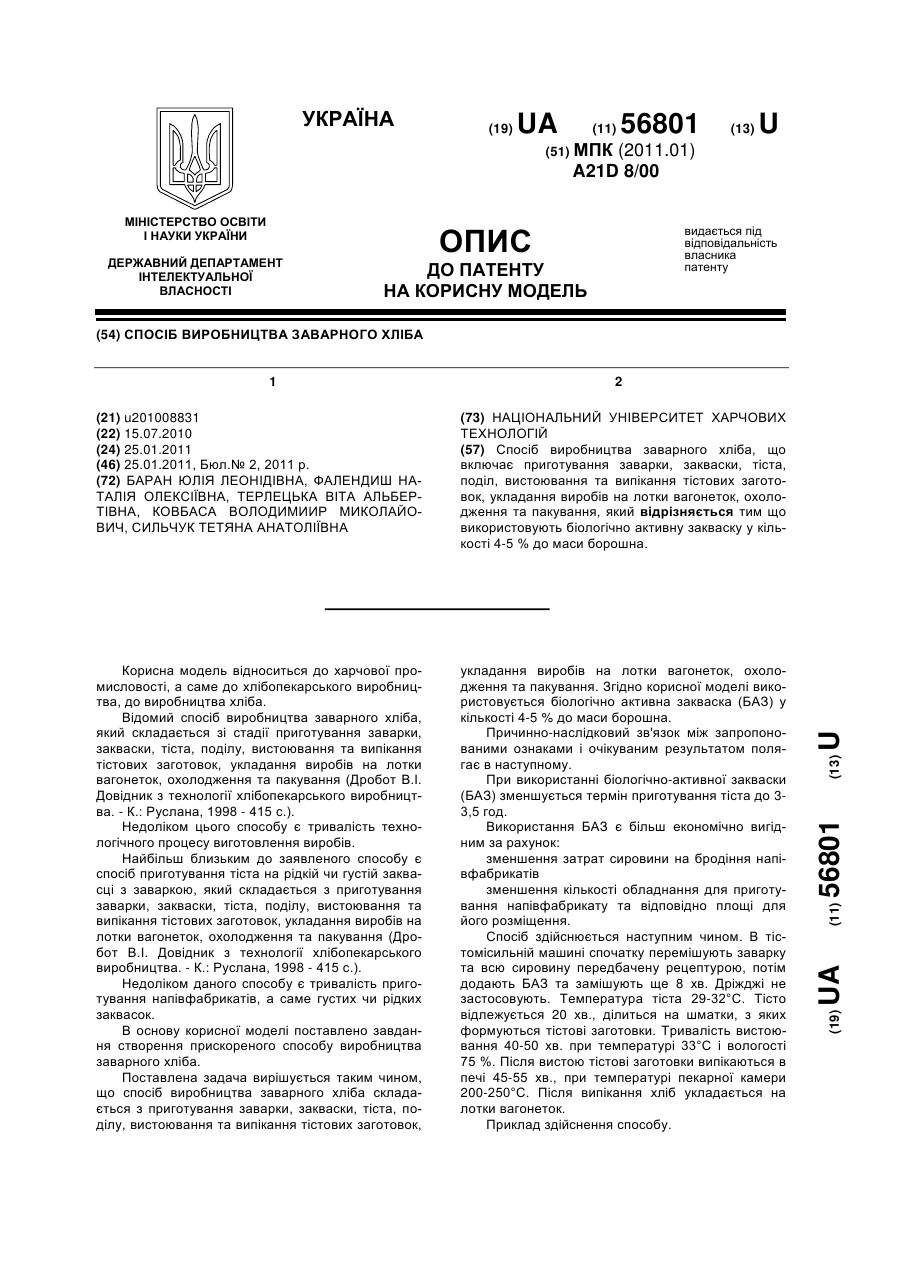 УКРАЇНА

(19) UA (11) 56801 (13) U
(51) МПК (2011.01)
A21D 8/00

МІНІСТЕРСТВО ОСВІТИ І НАУКИ УКРАЇНИ

ДЕРЖАВНИЙ ДЕПАРТАМЕНТ ІНТЕЛЕКТУАЛЬНОЇ ВЛАСНОСТІ

ОПИС
ДО ПАТЕНТУ
НА КОРИСНУ МОДЕЛЬ

видається під відповідальність власника патенту

(54) СПОСІБ ВИРОБНИЦТВА ЗАВАРНОГО ХЛІБА

1

(21) u201008831
(22) 15.07.2010
(24) 25.01.2011
(46) 25.01.2011, Бюл.№ 2, 2011 р.
(72) БАРАН ЮЛІЯ ЛЕОНІДІВНА, ФАЛЕНДИШ НАТАЛІЯ ОЛЕКСІЇВНА, ТЕРЛЕЦЬКА ВІТА АЛЬБЕРТІВНА, КОВБАСА ВОЛОДИМИИР МИКОЛАЙОВИЧ, СИЛЬЧУК ТЕТЯНА АНАТОЛІЇВНА

2

(73) НАЦІОНАЛЬНИЙ УНІВЕРСИТЕТ ХАРЧОВИХ ТЕХНОЛОГІЙ
(57) Спосіб виробництва заварного хліба, що включає приготування заварки, закваски, тіста, поділ, вистоювання та випікання тістових заготовок, укладання виробів на лотки вагонеток, охолодження та пакування, який відрізняється тим що використовують біологічно активну закваску у кількості 4-5 % до маси борошна.

Корисна модель відноситься до харчової промисловості, а саме до хлібопекарського виробництва, до виробництва хліба.

Відомий спосіб виробництва заварного хліба, який складається зі стадії приготування заварки, закваски, тіста, поділу, вистоювання та випікання тістових заготовок, укладання виробів на лотки вагонеток, охолодження та пакування (Дробот В.І. Довідник з технології хлібопекарського виробництва. - К.: Руслана, 1998 - 415 с.).

Недоліком цього способу є тривалість технологічного процесу виготовлення виробів.

Найбільш близьким до заявленого способу є спосіб приготування тіста на рідкій чи густій заквасці з заваркою, який складається з приготування заварки, закваски, тіста, поділу, вистоювання та випікання тістових заготовок, укладання виробів на лотки вагонеток, охолодження та пакування (Дробот В.І. Довідник з технології хлібопекарського виробництва. - К.: Руслана, 1998 - 415 с.).

Недоліком даного способу є тривалість приготування напівфабрикатів, а саме густих чи рідких заквасок.

В основу корисної моделі поставлено завдання створення прискореного способу виробництва заварного хліба.

Поставлена задача вирішується таким чином, що спосіб виробництва заварного хліба складається з приготування заварки, закваски, тіста, поділу, вистоювання та випікання тістових заготовок, укладання виробів на лотки вагонеток, охолодження та пакування. Згідно корисної моделі використовується біологічно активна закваска (БАЗ) у кількості 4-5 % до маси борошна.

Причинно-наслідковий зв'язок між запропонованими ознаками і очікуваним результатом полягає в наступному.

При використанні біологічно-активної закваски (БАЗ) зменшується термін приготування тіста до 3-3,5 год.

Використання БАЗ є більш економічно вигідним за рахунок:

зменшення затрат сировини на бродіння напівфабрикатів

зменшення кількості обладнання для приготування напівфабрикату та відповідно площі для його розміщення.

Спосіб здійснюється наступним чином. В тістомісильній машині спочатку перемішують заварку та всю сировину передбачену рецептурою, потім додають БАЗ та замішують ще 8 хв. Дріжджі не застосовують. Температура тіста 29-32°С. Тісто відлежується 20 хв., ділиться на шматки, з яких формуються тістові заготовки. Тривалість вистоювання 40-50 хв. при температурі 33°С і вологості 75 %. Після вистою тістові заготовки випікаються в печі 45-55 хв., при температурі пекарної камери 200-250°С. Після випікання хліб укладається на лотки вагонеток.

Приклад здійснення способу.

(19) UA (11) 56801 (13) U